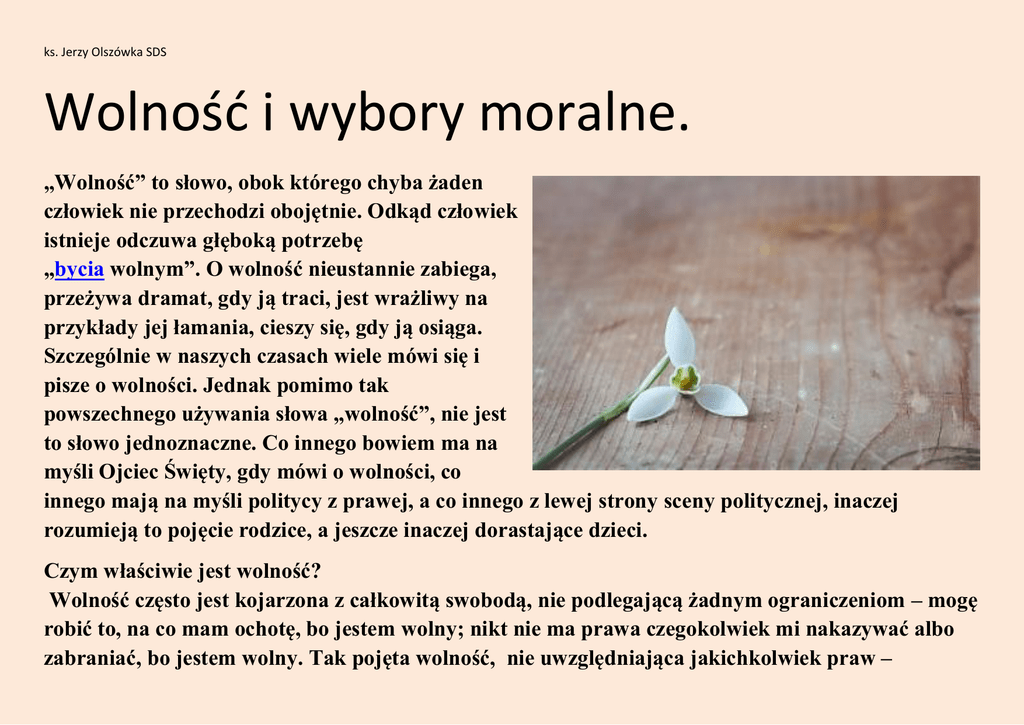 ks. Jerzy Olszówka SDS

Wolność i wybory moralne.

„Wolność” to słowo, obok którego chyba żaden człowiek nie przechodzi obojętnie. Odkąd człowiek istnieje odczuwa głęboką potrzebę „bycia wolnym”. O wolność nieustannie zabiega, przeżywa dramat, gdy ją traci, jest wrażliwy na przykłady jej łamania, cieszy się, gdy ją osiąga. Szczególnie w naszych czasach wiele mówi się i pisze o wolności. Jednak pomimo tak powszechnego używania słowa „wolność”, nie jest to słowo jednoznaczne. Co innego bowiem ma na myśli Ojciec Święty, gdy mówi o wolności, co innego mają na myśli politycy z prawej, a co innego z lewej strony sceny politycznej, inaczej rozumieją to pojęcie rodzice, a jeszcze inaczej dorastające dzieci.

Czym właściwie jest wolność?
Wolność często jest kojarzona z całkowitą swobodą, nie podlegającą żadnym ograniczeniom – mogę robić to, na co mam ochotę, bo jestem wolny; nikt nie ma prawa czegokolwiek mi nakazywać albo zabraniać, bo jestem wolny. Tak pojęta wolność, nie uwzględniająca jakichkolwiek praw –